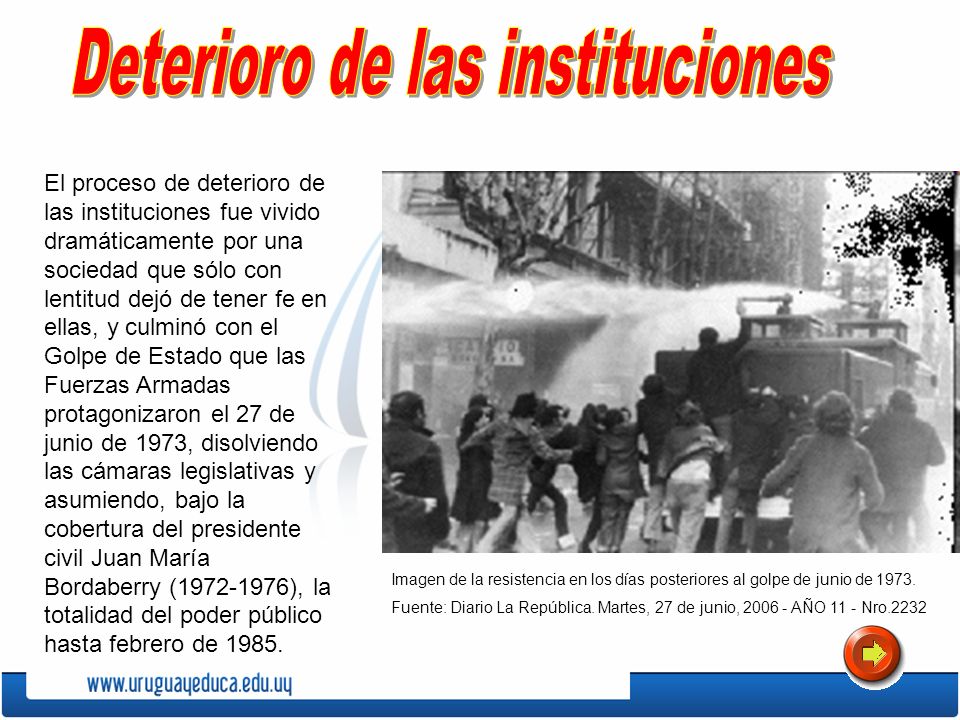 Deterioro de las instituciones

El proceso de deterioro de las instituciones fue vivido dramáticamente por una sociedad que sólo con lentitud dejó de tener fe en ellas, y culminó con el Golpe de Estado que las Fuerzas Armadas protagonizaron el 27 de junio de 1973, disolviendo las cámaras legislativas y asumiendo, bajo la cobertura del presidente civil Juan María Bordaberry (1972-1976), la totalidad del poder público hasta febrero de 1985.

Imagen de la resistencia en los días posteriores al golpe de junio de 1973.
Fuente: Diario La República. Martes, 27 de junio, 2006 - AÑO 11 - Nro.2232

www.uruguayeduca.edu.uy